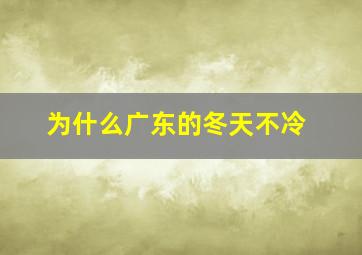 为什么广东的冬天不冷